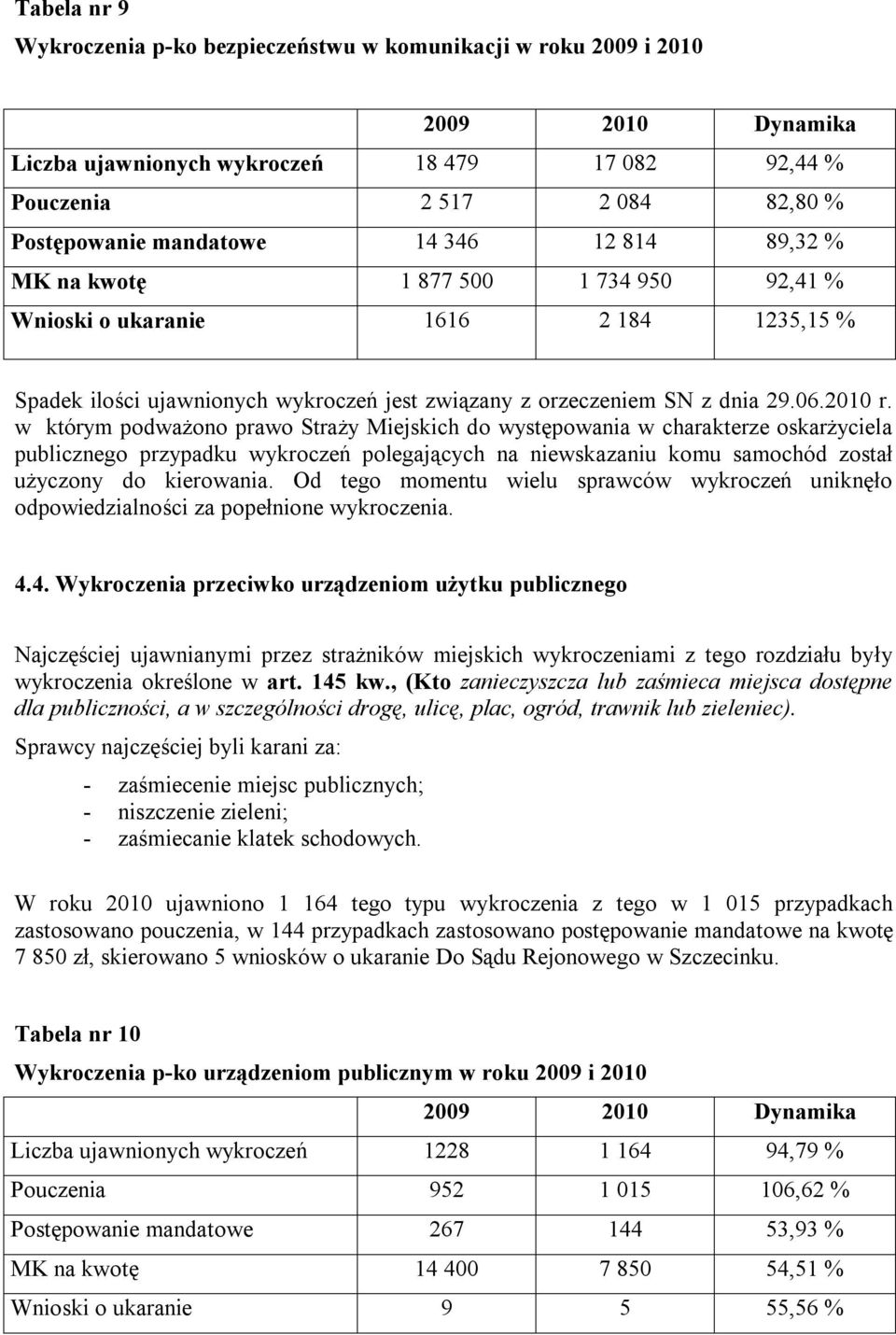 Tabela nr 9

Wykroczenia p-ko bezpieczeństwu w komunikacji w roku 2009 i 2010

| | 2009 | 2010 | Dynamika |
|---|---|---|---|
| Liczba ujawnionych wykroczeń | 18 479 | 17 082 | 92,44 % |
| Pouczenia | 2 517 | 2 084 | 82,80 % |
| Postępowanie mandatowe | 14 346 | 12 814 | 89,32 % |
| MK na kwotę | 1 877 500 | 1 734 950 | 92,41 % |
| Wnioski o ukaranie | 1616 | 2 184 | 1235,15 % |

Spadek ilości ujawnionych wykroczeń jest związany z orzeczeniem SN z dnia 29.06.2010 r. w którym podważono prawo Straży Miejskich do występowania w charakterze oskarżyciela publicznego przypadku wykroczeń polegających na niewskazaniu komu samochód został użyczony do kierowania. Od tego momentu wielu sprawców wykroczeń uniknęło odpowiedzialności za popełnione wykroczenia.

4.4. Wykroczenia przeciwko urządzeniom użytku publicznego

Najczęściej ujawnianymi przez strażników miejskich wykroczeniami z tego rozdziału były wykroczenia określone w art. 145 kw., (Kto zanieczyszcza lub zaśmieca miejsca dostępne dla publiczności, a w szczególności drogę, ulicę, plac, ogród, trawnik lub zieleniec).

Sprawcy najczęściej byli karani za:
- zaśmiecenie miejsc publicznych;
- niszczenie zieleni;
- zaśmiecanie klatek schodowych.

W roku 2010 ujawniono 1 164 tego typu wykroczenia z tego w 1 015 przypadkach zastosowano pouczenia, w 144 przypadkach zastosowano postępowanie mandatowe na kwotę 7 850 zł, skierowano 5 wniosków o ukaranie Do Sądu Rejonowego w Szczecinku.

Tabela nr 10

Wykroczenia p-ko urządzeniom publicznym w roku 2009 i 2010

| | 2009 | 2010 | Dynamika |
|---|---|---|---|
| Liczba ujawnionych wykroczeń | 1228 | 1 164 | 94,79 % |
| Pouczenia | 952 | 1 015 | 106,62 % |
| Postępowanie mandatowe | 267 | 144 | 53,93 % |
| MK na kwotę | 14 400 | 7 850 | 54,51 % |
| Wnioski o ukaranie | 9 | 5 | 55,56 % |